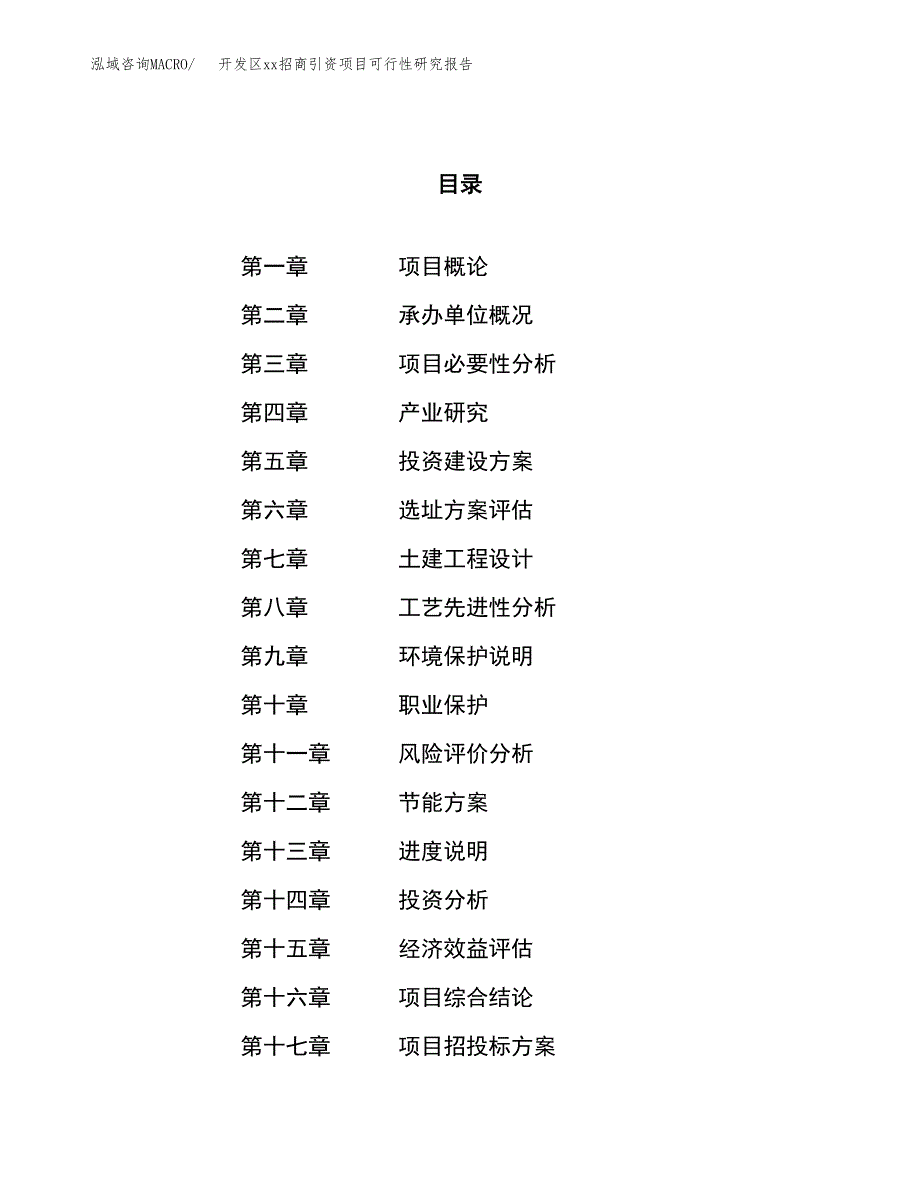 泓域咨询MACRO/ 开发区xx招商引资项目可行性研究报告

目录

第一章 项目概论
第二章 承办单位概况
第三章 项目必要性分析
第四章 产业研究
第五章 投资建设方案
第六章 选址方案评估
第七章 土建工程设计
第八章 工艺先进性分析
第九章 环境保护说明
第十章 职业保护
第十一章 风险评价分析
第十二章 节能方案
第十三章 进度说明
第十四章 投资分析
第十五章 经济效益评估
第十六章 项目综合结论
第十七章 项目招投标方案